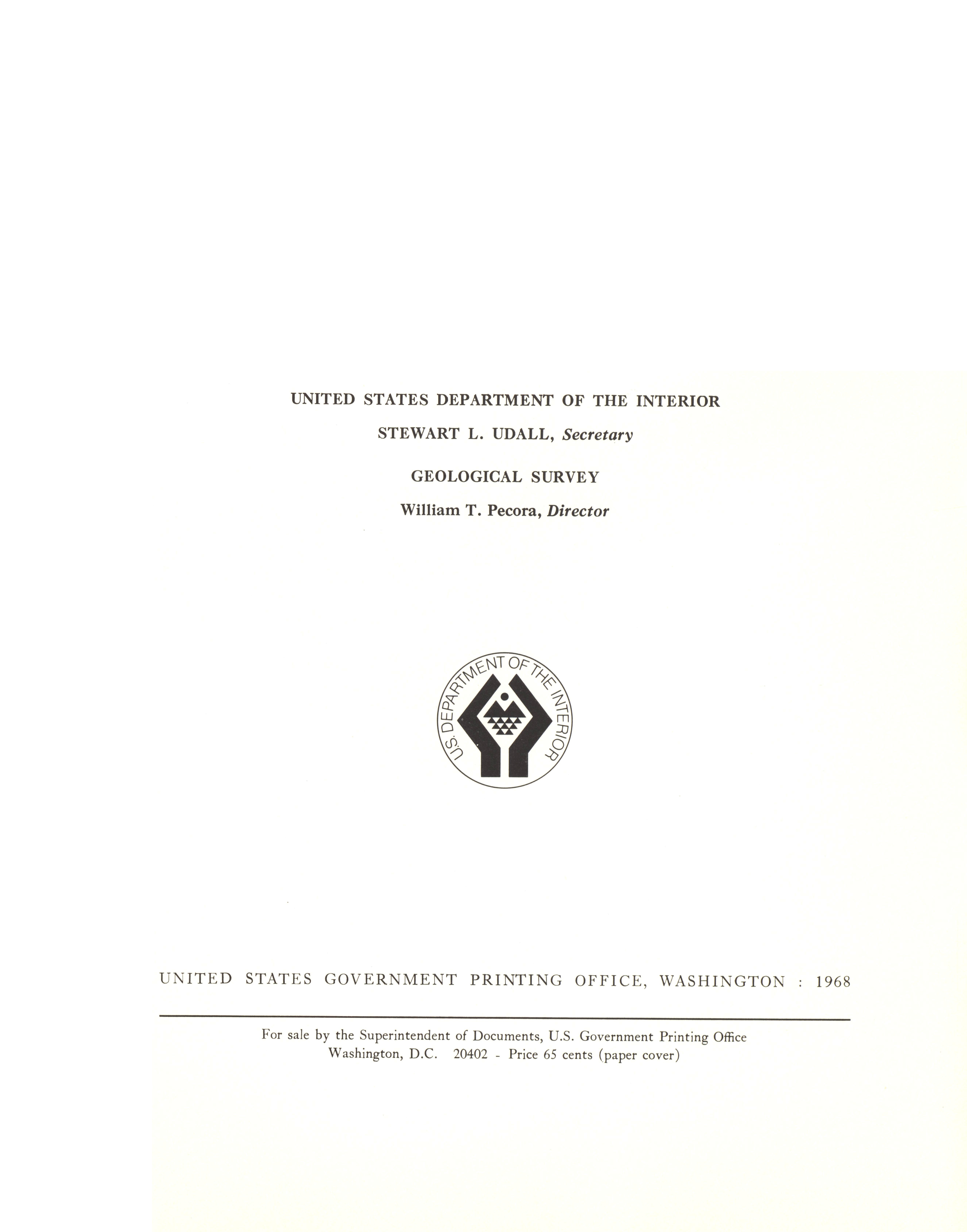 UNITED STATES DEPARTMENT OF THE INTERIOR

STEWART L. UDALL, Secretary

GEOLOGICAL SURVEY

William T. Pecora, Director

U.S. DEPARTMENT OF THE INTERIOR

UNITED STATES GOVERNMENT PRINTING OFFICE, WASHINGTON : 1968

For sale by the Superintendent of Documents, U.S. Government Printing Office
Washington, D.C. 20402 - Price 65 cents (paper cover)